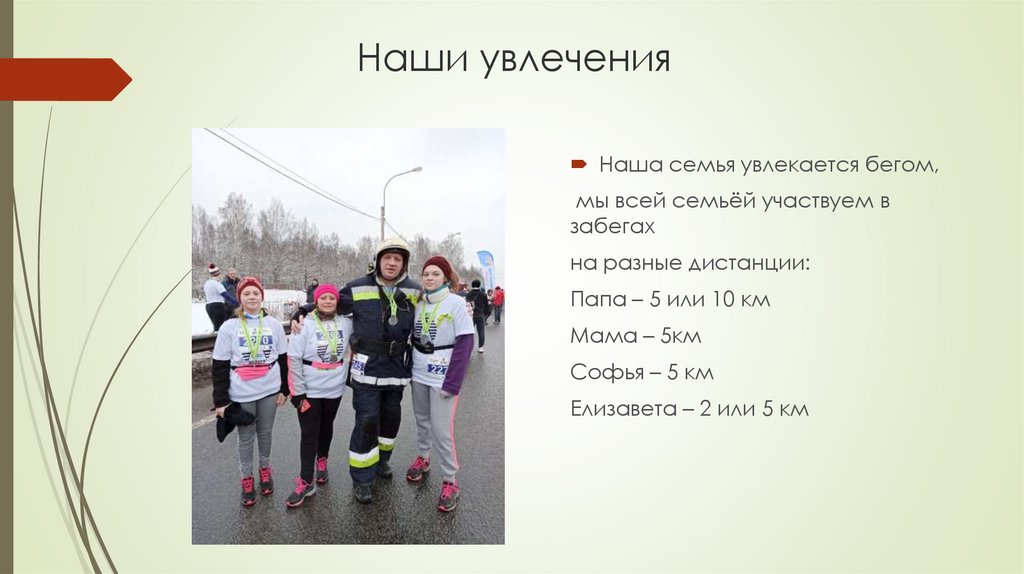 Наши увлечения

Наша семья увлекается бегом,

мы всей семьёй участвуем в забегах

на разные дистанции:

Папа – 5 или 10 км

Мама – 5км

Софья – 5 км

Елизавета – 2 или 5 км